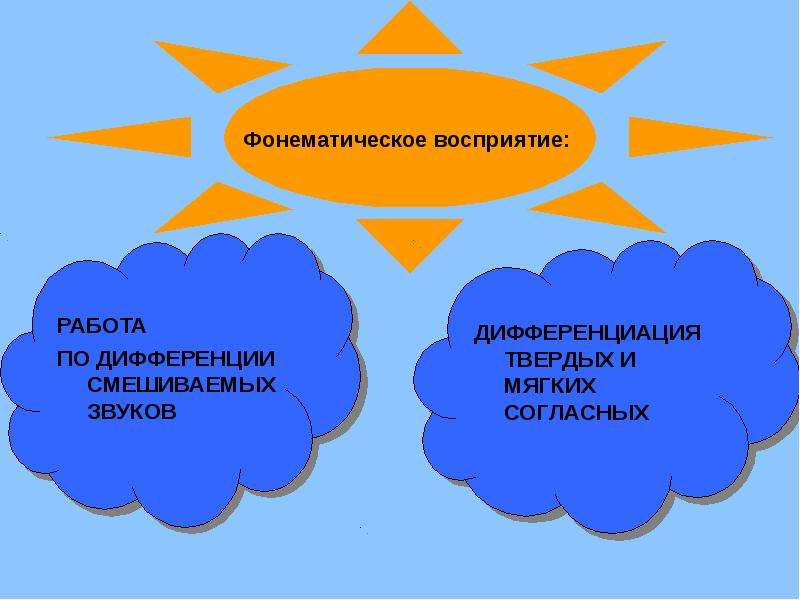 Фонематическое восприятие:

РАБОТА
ПО ДИФФЕРЕНЦИИ СМЕШИВАЕМЫХ ЗВУКОВ

ДИФФЕРЕНЦИАЦИЯ ТВЕРДЫХ И МЯГКИХ СОГЛАСНЫХ